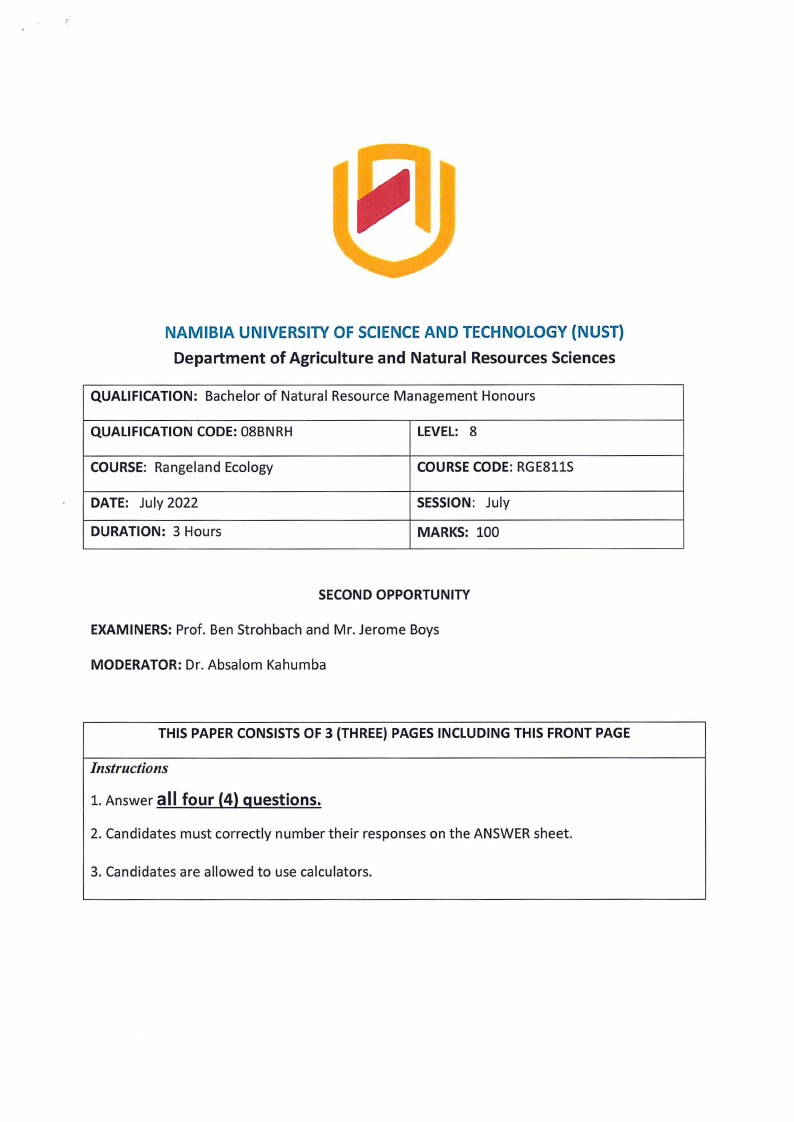 NAMIBIA UNIVERSITY OF SCIENCE AND TECHNOLOGY (NUST)

Department of Agriculture and Natural Resources Sciences

| QUALIFICATION: Bachelor of Natural Resource Management Honours | |
|---|---|
| QUALIFICATION CODE: 08BNRH | LEVEL: 8 |
| COURSE: Rangeland Ecology | COURSE CODE: RGE811S |
| DATE: July 2022 | SESSION: July |
| DURATION: 3 Hours | MARKS: 100 |

SECOND OPPORTUNITY

EXAMINERS: Prof. Ben Strohbach and Mr. Jerome Boys

MODERATOR: Dr. Absalom Kahumba

THIS PAPER CONSISTS OF 3 (THREE) PAGES INCLUDING THIS FRONT PAGE

Instructions

1. Answer all four (4) questions.

2. Candidates must correctly number their responses on the ANSWER sheet.

3. Candidates are allowed to use calculators.